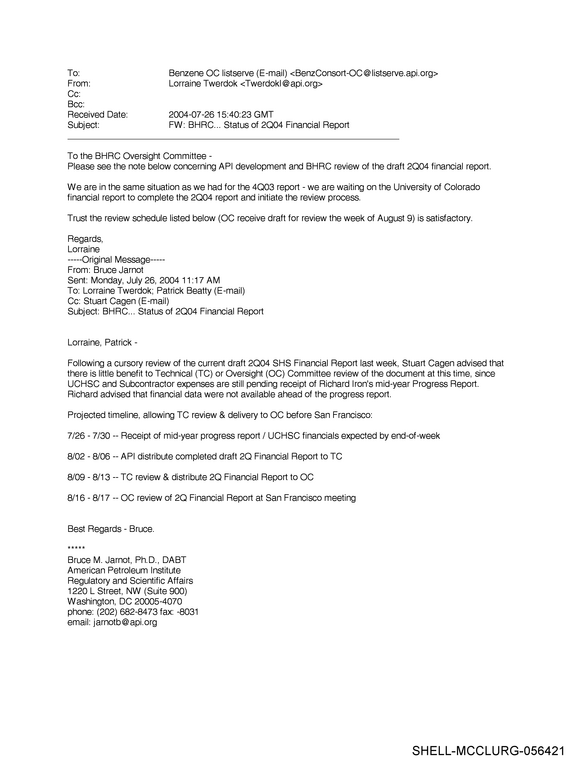 To: Benzene OC listserve (E-mail) <BenzConsort-OC@listserve.api.org>
From: Lorraine Twerdok <Twerdokl@api.org>
Cc:
Bcc:
Received Date: 2004-07-26 15:40:23 GMT
Subject: FW: BHRC... Status of 2Q04 Financial Report

To the BHRC Oversight Committee -
Please see the note below concerning API development and BHRC review of the draft 2Q04 financial report.

We are in the same situation as we had for the 4Q03 report - we are waiting on the University of Colorado financial report to complete the 2Q04 report and initiate the review process.

Trust the review schedule listed below (OC receive draft for review the week of August 9) is satisfactory.

Regards,
Lorraine
-----Original Message-----
From: Bruce Jarnot
Sent: Monday, July 26, 2004 11:17 AM
To: Lorraine Twerdok; Patrick Beatty (E-mail)
Cc: Stuart Cagen (E-mail)
Subject: BHRC... Status of 2Q04 Financial Report

Lorraine, Patrick -

Following a cursory review of the current draft 2Q04 SHS Financial Report last week, Stuart Cagen advised that there is little benefit to Technical (TC) or Oversight (OC) Committee review of the document at this time, since UCHSC and Subcontractor expenses are still pending receipt of Richard Iron's mid-year Progress Report. Richard advised that financial data were not available ahead of the progress report.

Projected timeline, allowing TC review & delivery to OC before San Francisco:

7/26 - 7/30 -- Receipt of mid-year progress report / UCHSC financials expected by end-of-week

8/02 - 8/06 -- API distribute completed draft 2Q Financial Report to TC

8/09 - 8/13 -- TC review & distribute 2Q Financial Report to OC

8/16 - 8/17 -- OC review of 2Q Financial Report at San Francisco meeting

Best Regards - Bruce.

*****
Bruce M. Jarnot, Ph.D., DABT
American Petroleum Institute
Regulatory and Scientific Affairs
1220 L Street, NW (Suite 900)
Washington, DC 20005-4070
phone: (202) 682-8473 fax: -8031
email: jarnotb@api.org

SHELL-MCCLURG-056421